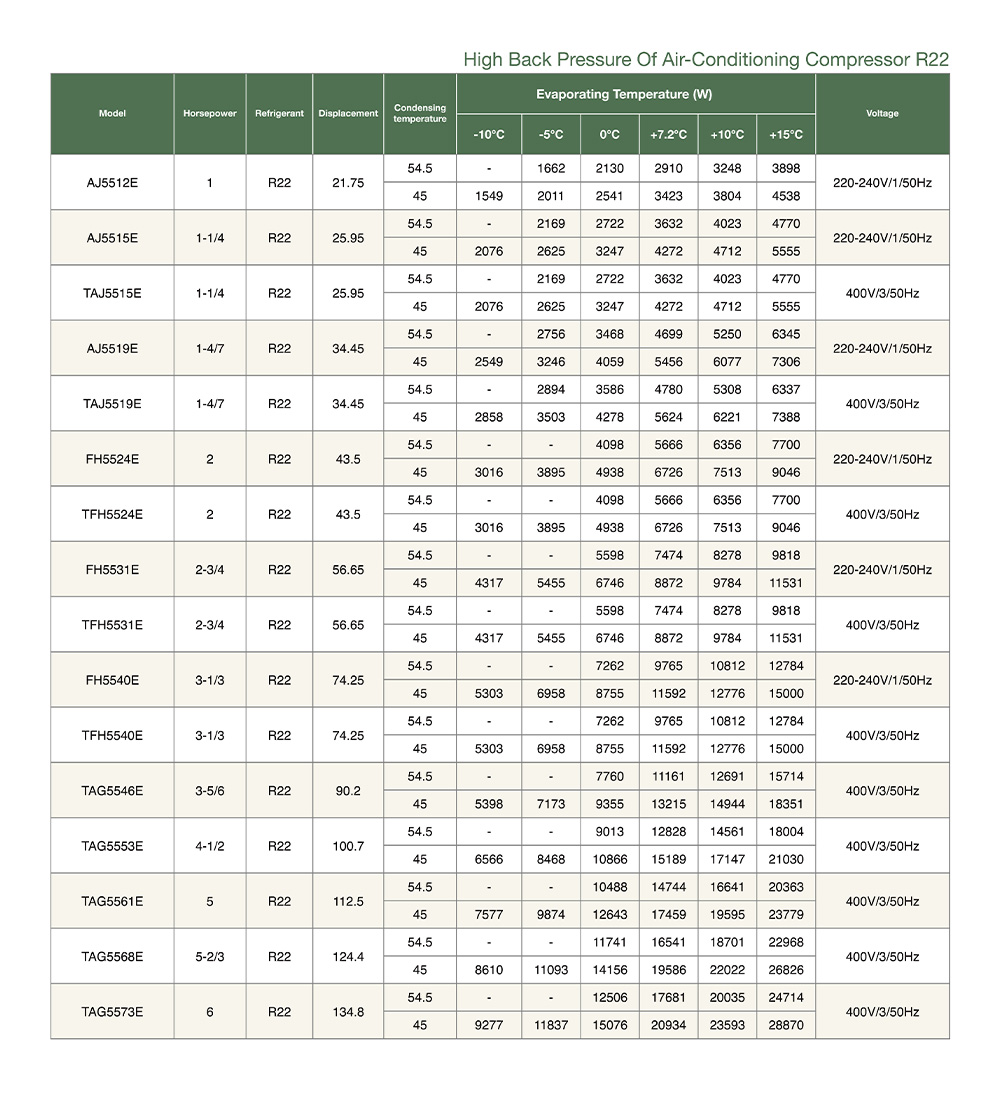 High Back Pressure Of Air-Conditioning Compressor R22

| Model | Horsepower | Refrigerant | Displacement | Condensing temperature | Evaporating Temperature (W) -10°C | -5°C | 0°C | +7.2°C | +10°C | +15°C | Voltage |
|---|---|---|---|---|---|---|---|---|---|---|---|
| AJ5512E | 1 | R22 | 21.75 | 54.5 | - | 1662 | 2130 | 2910 | 3248 | 3898 | 220-240V/1/50Hz |
| | | | | 45 | 1549 | 2011 | 2541 | 3423 | 3804 | 4538 | |
| AJ5515E | 1-1/4 | R22 | 25.95 | 54.5 | - | 2169 | 2722 | 3632 | 4023 | 4770 | 220-240V/1/50Hz |
| | | | | 45 | 2076 | 2625 | 3247 | 4272 | 4712 | 5555 | |
| TAJ5515E | 1-1/4 | R22 | 25.95 | 54.5 | - | 2169 | 2722 | 3632 | 4023 | 4770 | 400V/3/50Hz |
| | | | | 45 | 2076 | 2625 | 3247 | 4272 | 4712 | 5555 | |
| AJ5519E | 1-4/7 | R22 | 34.45 | 54.5 | - | 2756 | 3468 | 4699 | 5250 | 6345 | 220-240V/1/50Hz |
| | | | | 45 | 2549 | 3246 | 4059 | 5456 | 6077 | 7306 | |
| TAJ5519E | 1-4/7 | R22 | 34.45 | 54.5 | - | 2894 | 3586 | 4780 | 5308 | 6337 | 400V/3/50Hz |
| | | | | 45 | 2858 | 3503 | 4278 | 5624 | 6221 | 7388 | |
| FH5524E | 2 | R22 | 43.5 | 54.5 | - | - | 4098 | 5666 | 6356 | 7700 | 220-240V/1/50Hz |
| | | | | 45 | 3016 | 3895 | 4938 | 6726 | 7513 | 9046 | |
| TFH5524E | 2 | R22 | 43.5 | 54.5 | - | - | 4098 | 5666 | 6356 | 7700 | 400V/3/50Hz |
| | | | | 45 | 3016 | 3895 | 4938 | 6726 | 7513 | 9046 | |
| FH5531E | 2-3/4 | R22 | 56.65 | 54.5 | - | - | 5598 | 7474 | 8278 | 9818 | 220-240V/1/50Hz |
| | | | | 45 | 4317 | 5455 | 6746 | 8872 | 9784 | 11531 | |
| TFH5531E | 2-3/4 | R22 | 56.65 | 54.5 | - | - | 5598 | 7474 | 8278 | 9818 | 400V/3/50Hz |
| | | | | 45 | 4317 | 5455 | 6746 | 8872 | 9784 | 11531 | |
| FH5540E | 3-1/3 | R22 | 74.25 | 54.5 | - | - | 7262 | 9765 | 10812 | 12784 | 220-240V/1/50Hz |
| | | | | 45 | 5303 | 6958 | 8755 | 11592 | 12776 | 15000 | |
| TFH5540E | 3-1/3 | R22 | 74.25 | 54.5 | - | - | 7262 | 9765 | 10812 | 12784 | 400V/3/50Hz |
| | | | | 45 | 5303 | 6958 | 8755 | 11592 | 12776 | 15000 | |
| TAG5546E | 3-5/6 | R22 | 90.2 | 54.5 | - | - | 7760 | 11161 | 12691 | 15714 | 400V/3/50Hz |
| | | | | 45 | 5398 | 7173 | 9355 | 13215 | 14944 | 18351 | |
| TAG5553E | 4-1/2 | R22 | 100.7 | 54.5 | - | - | 9013 | 12828 | 14561 | 18004 | 400V/3/50Hz |
| | | | | 45 | 6566 | 8468 | 10866 | 15189 | 17147 | 21030 | |
| TAG5561E | 5 | R22 | 112.5 | 54.5 | - | - | 10488 | 14744 | 16641 | 20363 | 400V/3/50Hz |
| | | | | 45 | 7577 | 9874 | 12643 | 17459 | 19595 | 23779 | |
| TAG5568E | 5-2/3 | R22 | 124.4 | 54.5 | - | - | 11741 | 16541 | 18701 | 22968 | 400V/3/50Hz |
| | | | | 45 | 8610 | 11093 | 14156 | 19586 | 22022 | 26826 | |
| TAG5573E | 6 | R22 | 134.8 | 54.5 | - | - | 12506 | 17681 | 20035 | 24714 | 400V/3/50Hz |
| | | | | 45 | 9277 | 11837 | 15076 | 20934 | 23593 | 28870 | |